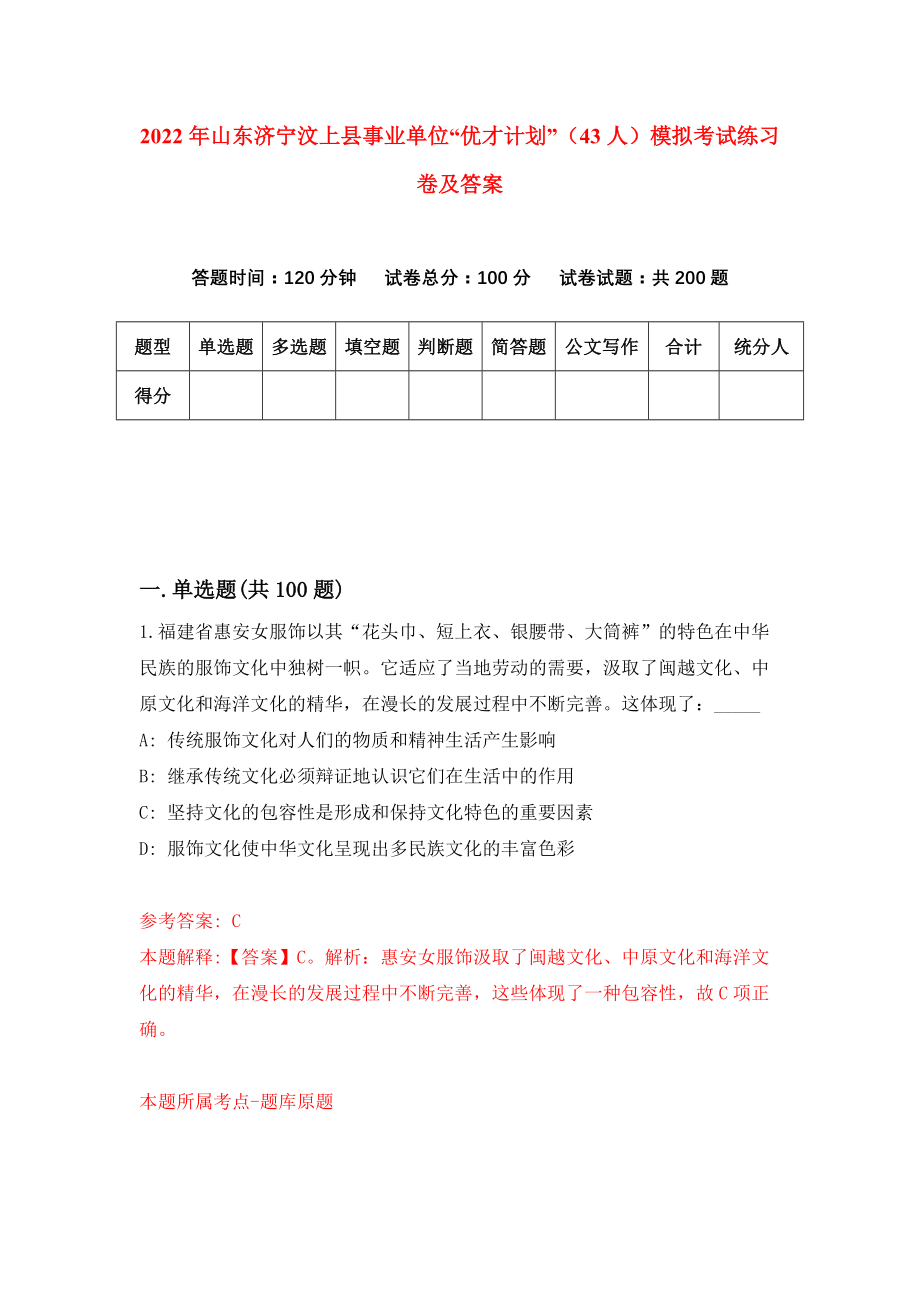 2022年山东济宁汶上县事业单位“优才计划”（43人）模拟考试练习卷及答案

答题时间：120分钟　试卷总分：100分　试卷试题：共200题

| 题型 | 单选题 | 多选题 | 填空题 | 判断题 | 简答题 | 公文写作 | 合计 | 统分人 |
|---|---|---|---|---|---|---|---|---|
| 得分 | | | | | | | | |

一.单选题(共100题)

1.福建省惠安女服饰以其“花头巾、短上衣、银腰带、大筒裤”的特色在中华民族的服饰文化中独树一帜。它适应了当地劳动的需要，汲取了闽越文化、中原文化和海洋文化的精华，在漫长的发展过程中不断完善。这体现了：_____

A: 传统服饰文化对人们的物质和精神生活产生影响

B: 继承传统文化必须辩证地认识它们在生活中的作用

C: 坚持文化的包容性是形成和保持文化特色的重要因素

D: 服饰文化使中华文化呈现出多民族文化的丰富色彩

参考答案: C

本题解释:【答案】C。解析：惠安女服饰汲取了闽越文化、中原文化和海洋文化的精华，在漫长的发展过程中不断完善，这些体现了一种包容性，故C项正确。

本题所属考点-题库原题